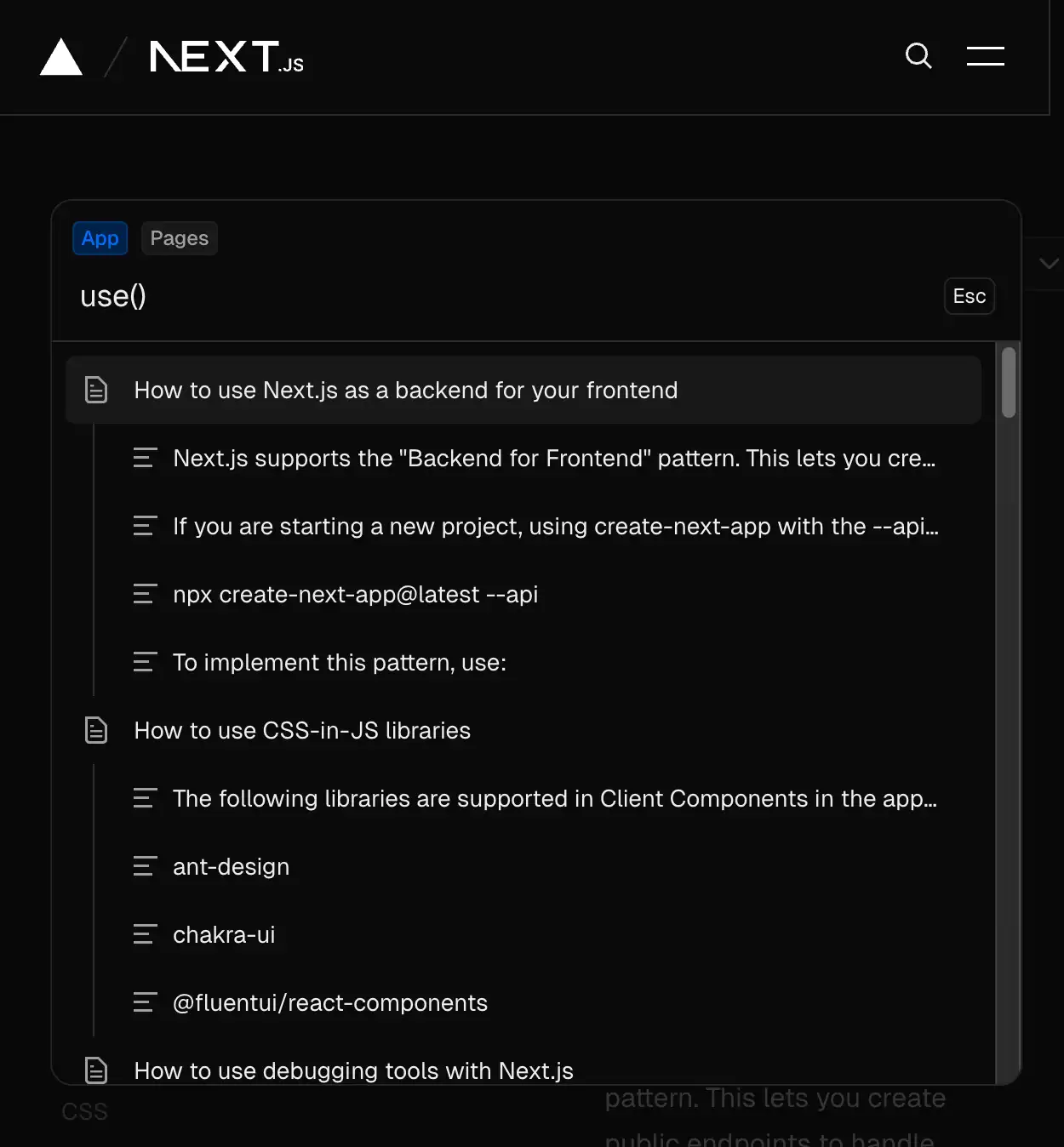 NEXT.JS

App Pages

use()

Esc

How to use Next.js as a backend for your frontend

Next.js supports the "Backend for Frontend" pattern. This lets you cre...

If you are starting a new project, using create-next-app with the --api...

npx create-next-app@latest --api

To implement this pattern, use:

How to use CSS-in-JS libraries

The following libraries are supported in Client Components in the app...

ant-design

chakra-ui

@fluentui/react-components

How to use debugging tools with Next.js

CSS

pattern. This lets you create

public endpoints to handle